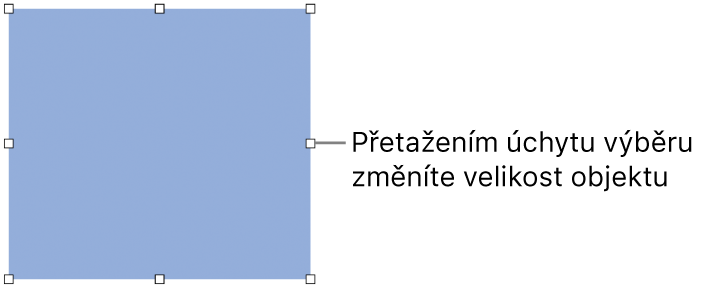 Přetažením úchytu výběru změníte velikost objektu